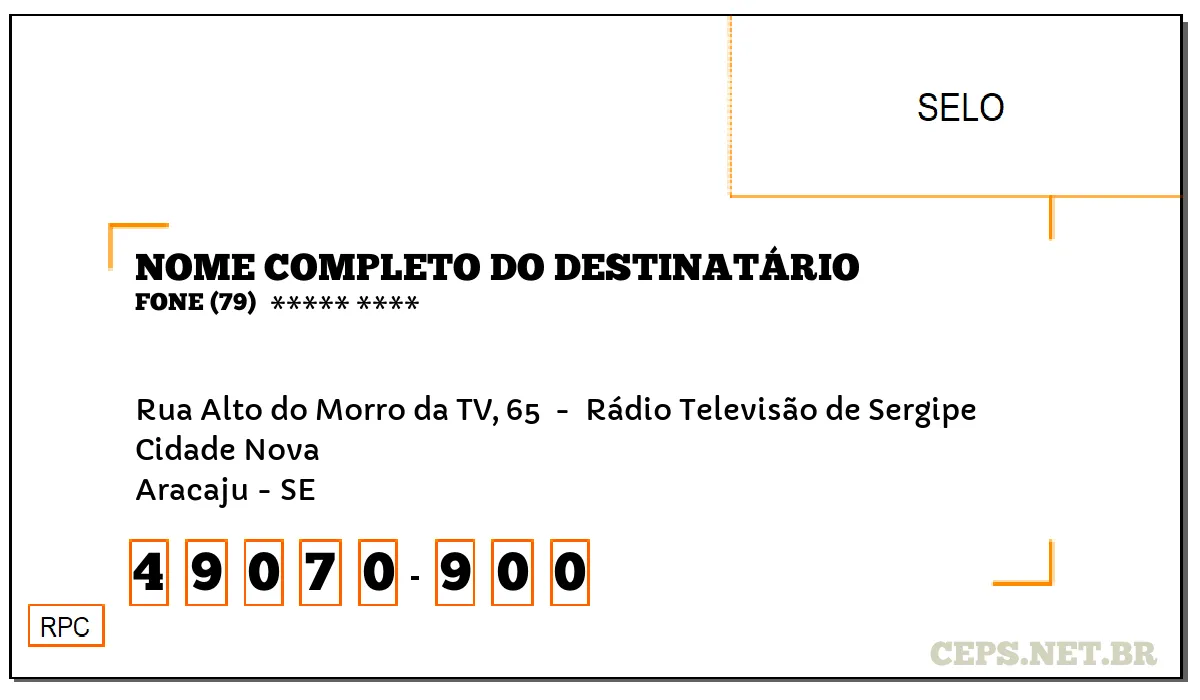 SELO

NOME COMPLETO DO DESTINATÁRIO
FONE (79) ***** ****

Rua Alto do Morro da TV, 65 - Rádio Televisão de Sergipe
Cidade Nova
Aracaju - SE

4 9 0 7 0 - 9 0 0

RPC

CEPS.NET.BR